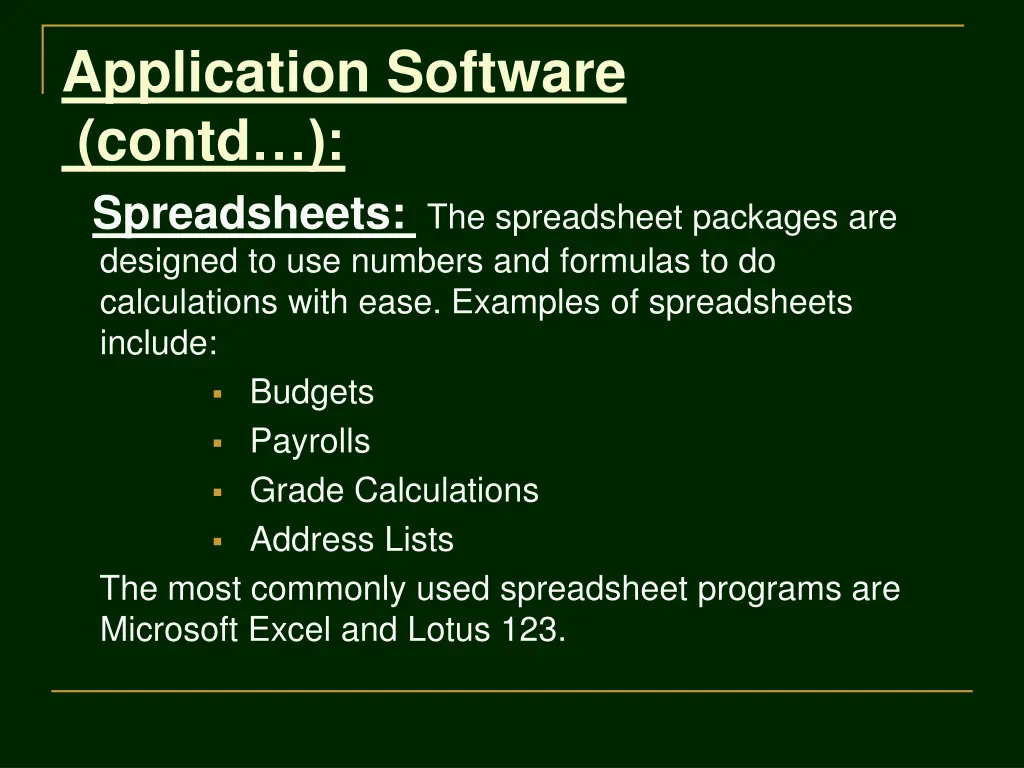 Application Software (contd…):

Spreadsheets: The spreadsheet packages are designed to use numbers and formulas to do calculations with ease. Examples of spreadsheets include:

- Budgets
- Payrolls
- Grade Calculations
- Address Lists

The most commonly used spreadsheet programs are Microsoft Excel and Lotus 123.